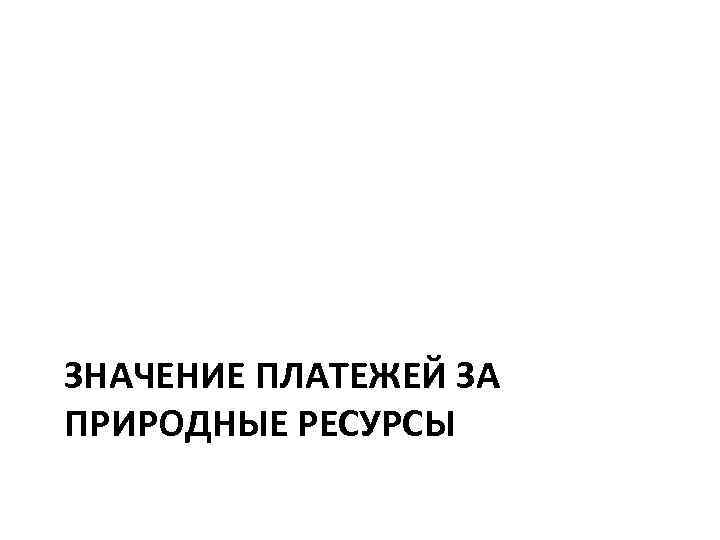 ЗНАЧЕНИЕ ПЛАТЕЖЕЙ ЗА ПРИРОДНЫЕ РЕСУРСЫ